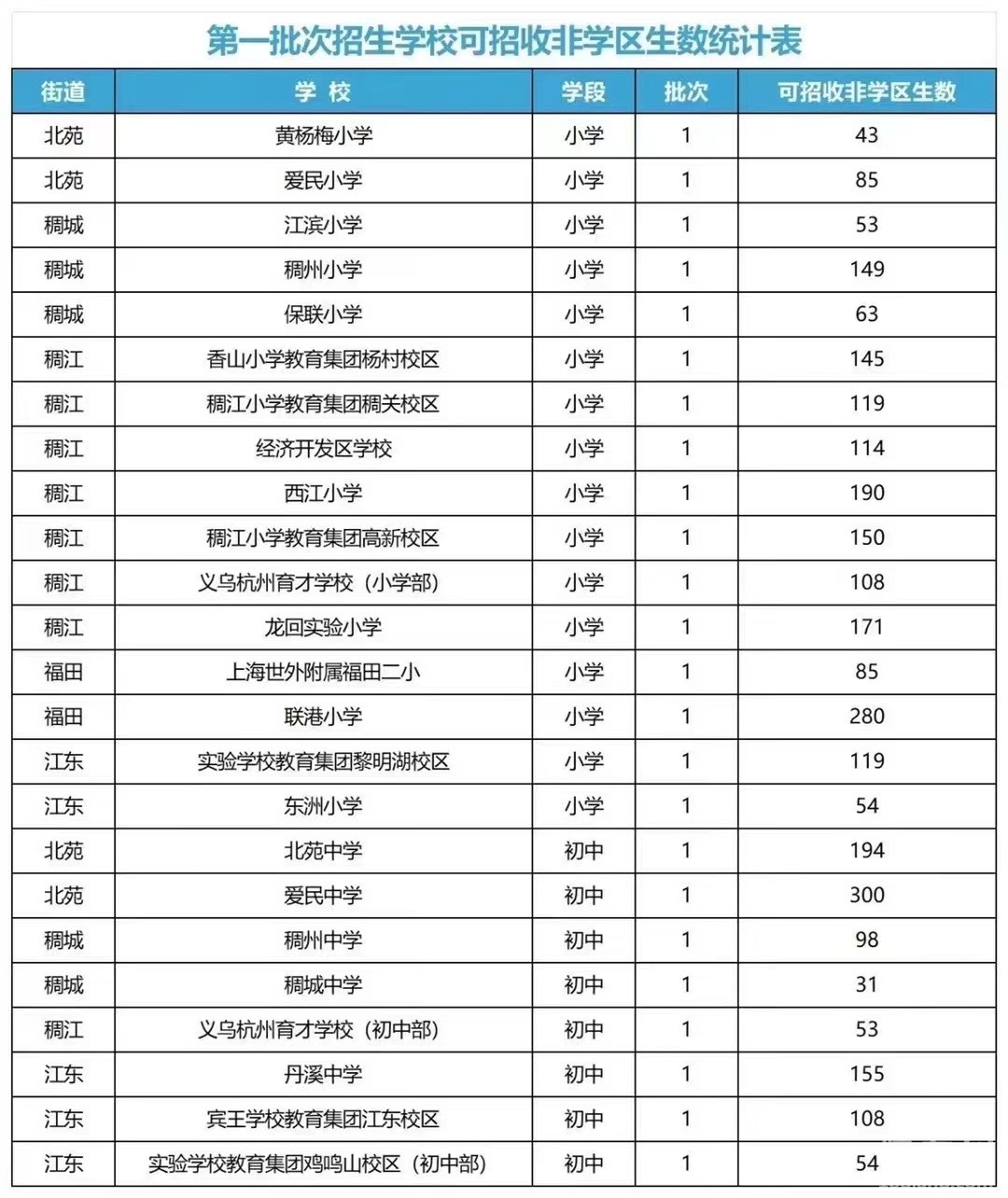 第一批次招生学校可招收非学区生数统计表

| 街道 | 学 校 | 学段 | 批次 | 可招收非学区生数 |
|---|---|---|---|---|
| 北苑 | 黄杨梅小学 | 小学 | 1 | 43 |
| 北苑 | 爱民小学 | 小学 | 1 | 85 |
| 稠城 | 江滨小学 | 小学 | 1 | 53 |
| 稠城 | 稠州小学 | 小学 | 1 | 149 |
| 稠城 | 保联小学 | 小学 | 1 | 63 |
| 稠江 | 香山小学教育集团杨村校区 | 小学 | 1 | 145 |
| 稠江 | 稠江小学教育集团稠关校区 | 小学 | 1 | 119 |
| 稠江 | 经济开发区学校 | 小学 | 1 | 114 |
| 稠江 | 西江小学 | 小学 | 1 | 190 |
| 稠江 | 稠江小学教育集团高新校区 | 小学 | 1 | 150 |
| 稠江 | 义乌杭州育才学校（小学部） | 小学 | 1 | 108 |
| 稠江 | 龙回实验小学 | 小学 | 1 | 171 |
| 福田 | 上海世外附属福田二小 | 小学 | 1 | 85 |
| 福田 | 联港小学 | 小学 | 1 | 280 |
| 江东 | 实验学校教育集团黎明湖校区 | 小学 | 1 | 119 |
| 江东 | 东洲小学 | 小学 | 1 | 54 |
| 北苑 | 北苑中学 | 初中 | 1 | 194 |
| 北苑 | 爱民中学 | 初中 | 1 | 300 |
| 稠城 | 稠州中学 | 初中 | 1 | 98 |
| 稠城 | 稠城中学 | 初中 | 1 | 31 |
| 稠江 | 义乌杭州育才学校（初中部） | 初中 | 1 | 53 |
| 江东 | 丹溪中学 | 初中 | 1 | 155 |
| 江东 | 宾王学校教育集团江东校区 | 初中 | 1 | 108 |
| 江东 | 实验学校教育集团鸡鸣山校区（初中部） | 初中 | 1 | 54 |